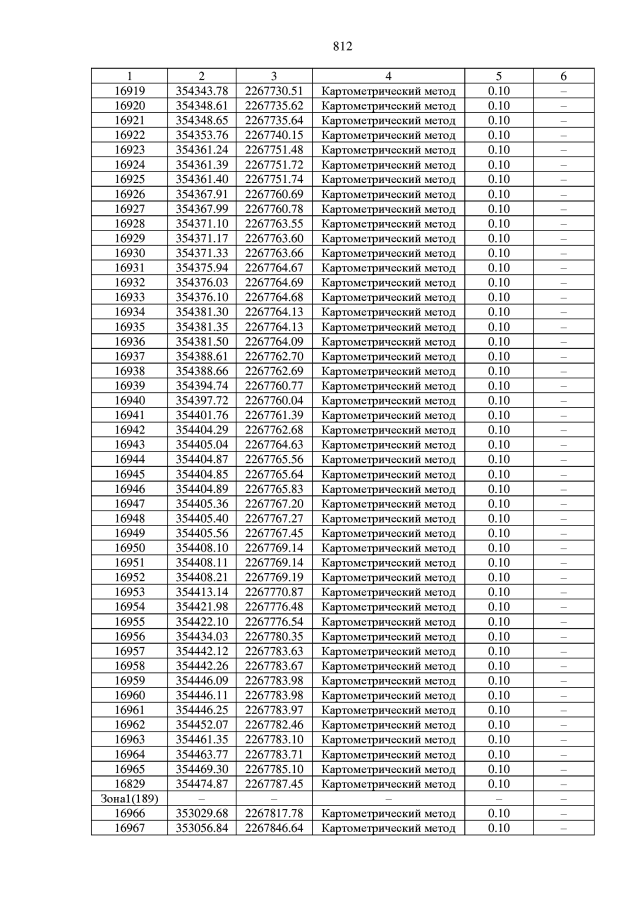 812

| 1 | 2 | 3 | 4 | 5 | 6 |
|---|---|---|---|---|---|
| 16919 | 354343.78 | 2267730.51 | Картометрический метод | 0.10 | – |
| 16920 | 354348.61 | 2267735.62 | Картометрический метод | 0.10 | – |
| 16921 | 354348.65 | 2267735.64 | Картометрический метод | 0.10 | – |
| 16922 | 354353.76 | 2267740.15 | Картометрический метод | 0.10 | – |
| 16923 | 354361.24 | 2267751.48 | Картометрический метод | 0.10 | – |
| 16924 | 354361.39 | 2267751.72 | Картометрический метод | 0.10 | – |
| 16925 | 354361.40 | 2267751.74 | Картометрический метод | 0.10 | – |
| 16926 | 354367.91 | 2267760.69 | Картометрический метод | 0.10 | – |
| 16927 | 354367.99 | 2267760.78 | Картометрический метод | 0.10 | – |
| 16928 | 354371.10 | 2267763.55 | Картометрический метод | 0.10 | – |
| 16929 | 354371.17 | 2267763.60 | Картометрический метод | 0.10 | – |
| 16930 | 354371.33 | 2267763.66 | Картометрический метод | 0.10 | – |
| 16931 | 354375.94 | 2267764.67 | Картометрический метод | 0.10 | – |
| 16932 | 354376.03 | 2267764.69 | Картометрический метод | 0.10 | – |
| 16933 | 354376.10 | 2267764.68 | Картометрический метод | 0.10 | – |
| 16934 | 354381.30 | 2267764.13 | Картометрический метод | 0.10 | – |
| 16935 | 354381.35 | 2267764.13 | Картометрический метод | 0.10 | – |
| 16936 | 354381.50 | 2267764.09 | Картометрический метод | 0.10 | – |
| 16937 | 354388.61 | 2267762.70 | Картометрический метод | 0.10 | – |
| 16938 | 354388.66 | 2267762.69 | Картометрический метод | 0.10 | – |
| 16939 | 354394.74 | 2267760.77 | Картометрический метод | 0.10 | – |
| 16940 | 354397.72 | 2267760.04 | Картометрический метод | 0.10 | – |
| 16941 | 354401.76 | 2267761.39 | Картометрический метод | 0.10 | – |
| 16942 | 354404.29 | 2267762.68 | Картометрический метод | 0.10 | – |
| 16943 | 354405.04 | 2267764.63 | Картометрический метод | 0.10 | – |
| 16944 | 354404.87 | 2267765.56 | Картометрический метод | 0.10 | – |
| 16945 | 354404.85 | 2267765.64 | Картометрический метод | 0.10 | – |
| 16946 | 354404.89 | 2267765.83 | Картометрический метод | 0.10 | – |
| 16947 | 354405.36 | 2267767.20 | Картометрический метод | 0.10 | – |
| 16948 | 354405.40 | 2267767.27 | Картометрический метод | 0.10 | – |
| 16949 | 354405.56 | 2267767.45 | Картометрический метод | 0.10 | – |
| 16950 | 354408.10 | 2267769.14 | Картометрический метод | 0.10 | – |
| 16951 | 354408.11 | 2267769.14 | Картометрический метод | 0.10 | – |
| 16952 | 354408.21 | 2267769.19 | Картометрический метод | 0.10 | – |
| 16953 | 354413.14 | 2267770.87 | Картометрический метод | 0.10 | – |
| 16954 | 354421.98 | 2267776.48 | Картометрический метод | 0.10 | – |
| 16955 | 354422.10 | 2267776.54 | Картометрический метод | 0.10 | – |
| 16956 | 354434.03 | 2267780.35 | Картометрический метод | 0.10 | – |
| 16957 | 354442.12 | 2267783.63 | Картометрический метод | 0.10 | – |
| 16958 | 354442.26 | 2267783.67 | Картометрический метод | 0.10 | – |
| 16959 | 354446.09 | 2267783.98 | Картометрический метод | 0.10 | – |
| 16960 | 354446.11 | 2267783.98 | Картометрический метод | 0.10 | – |
| 16961 | 354446.25 | 2267783.97 | Картометрический метод | 0.10 | – |
| 16962 | 354452.07 | 2267782.46 | Картометрический метод | 0.10 | – |
| 16963 | 354461.35 | 2267783.10 | Картометрический метод | 0.10 | – |
| 16964 | 354463.77 | 2267783.71 | Картометрический метод | 0.10 | – |
| 16965 | 354469.30 | 2267785.10 | Картометрический метод | 0.10 | – |
| 16829 | 354474.87 | 2267787.45 | Картометрический метод | 0.10 | – |
| Зона1(189) | – | – | – | – | – |
| 16966 | 353029.68 | 2267817.78 | Картометрический метод | 0.10 | – |
| 16967 | 353056.84 | 2267846.64 | Картометрический метод | 0.10 | – |